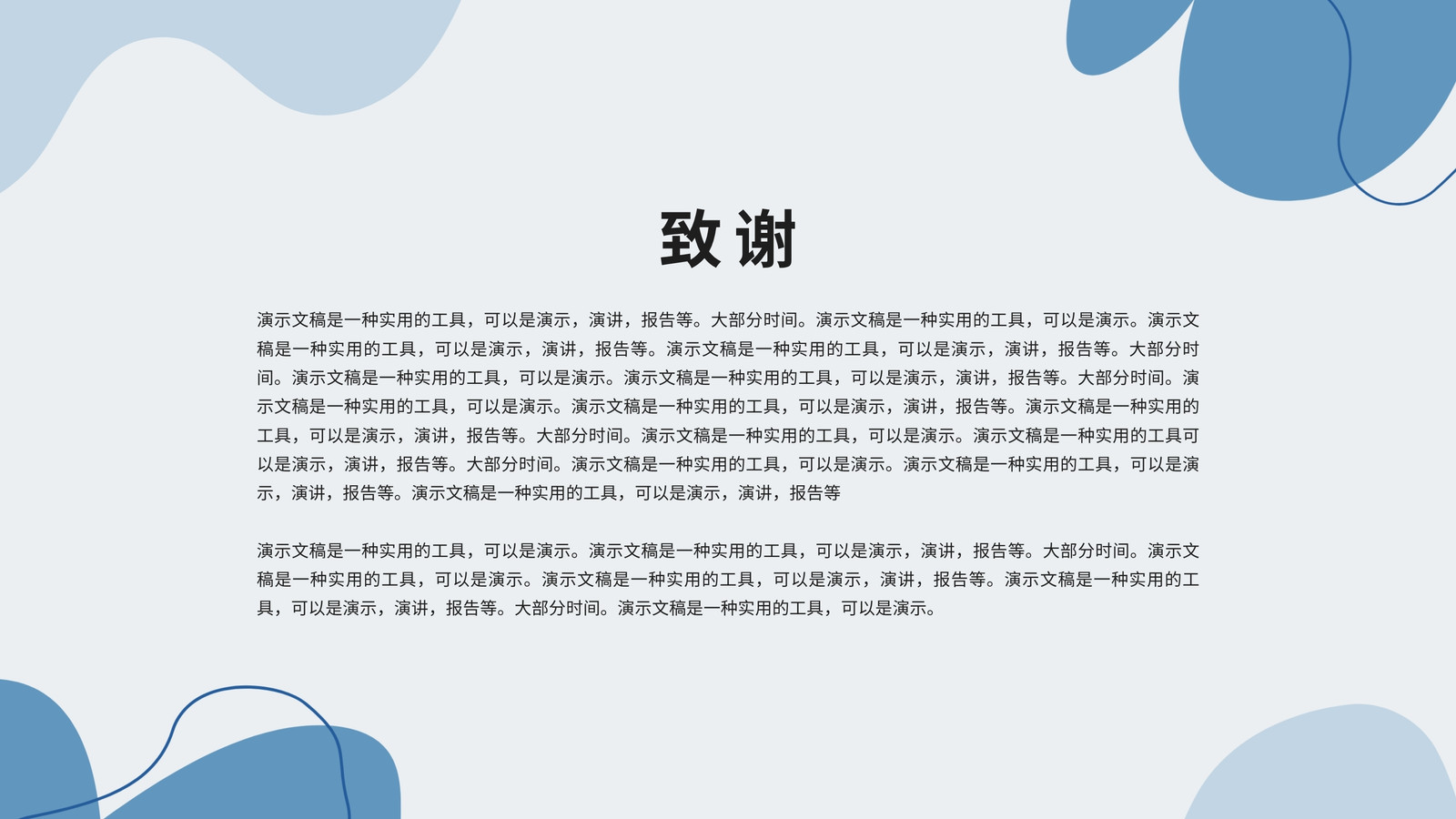 致谢

演示文稿是一种实用的工具，可以是演示，演讲，报告等。大部分时间。演示文稿是一种实用的工具，可以是演示。演示文稿是一种实用的工具，可以是演示，演讲，报告等。演示文稿是一种实用的工具，可以是演示，演讲，报告等。大部分时间。演示文稿是一种实用的工具，可以是演示。演示文稿是一种实用的工具，可以是演示，演讲，报告等。大部分时间。演示文稿是一种实用的工具，可以是演示。演示文稿是一种实用的工具，可以是演示，演讲，报告等。演示文稿是一种实用的工具，可以是演示，演讲，报告等。大部分时间。演示文稿是一种实用的工具，可以是演示。演示文稿是一种实用的工具可以是演示，演讲，报告等。大部分时间。演示文稿是一种实用的工具，可以是演示。演示文稿是一种实用的工具，可以是演示，演讲，报告等。演示文稿是一种实用的工具，可以是演示，演讲，报告等

演示文稿是一种实用的工具，可以是演示。演示文稿是一种实用的工具，可以是演示，演讲，报告等。大部分时间。演示文稿是一种实用的工具，可以是演示。演示文稿是一种实用的工具，可以是演示，演讲，报告等。演示文稿是一种实用的工具，可以是演示，演讲，报告等。大部分时间。演示文稿是一种实用的工具，可以是演示。